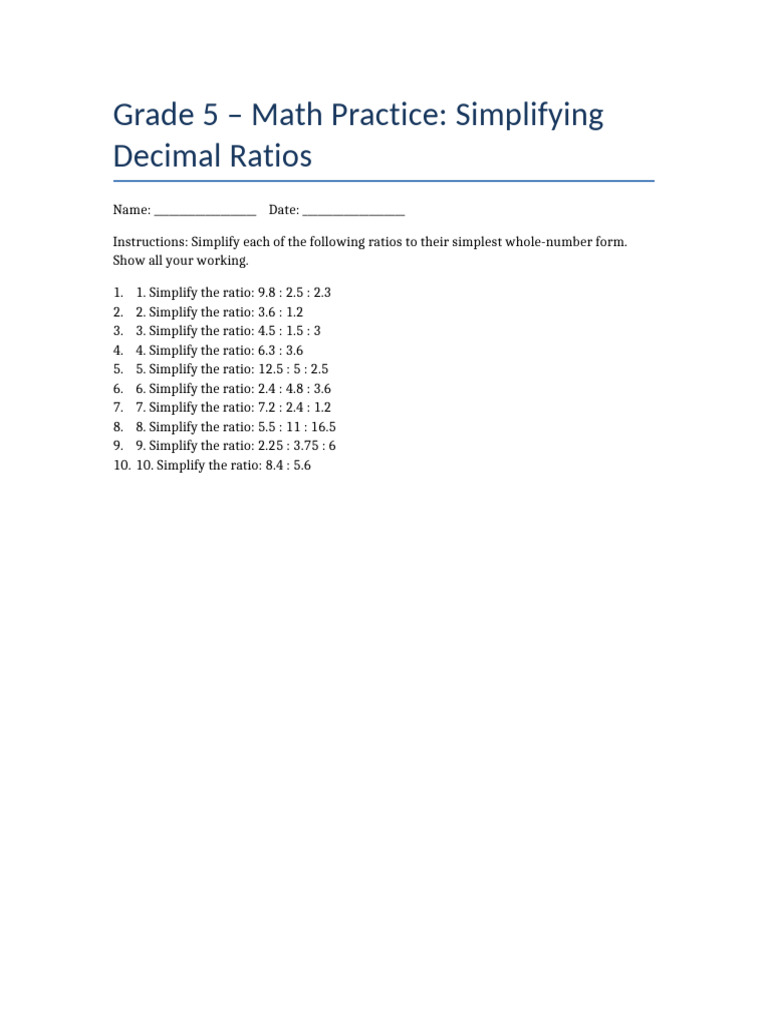 Grade 5 – Math Practice: Simplifying Decimal Ratios

Name: ________________ Date: ________________

Instructions: Simplify each of the following ratios to their simplest whole-number form. Show all your working.

1. 1. Simplify the ratio: 9.8 : 2.5 : 2.3
2. 2. Simplify the ratio: 3.6 : 1.2
3. 3. Simplify the ratio: 4.5 : 1.5 : 3
4. 4. Simplify the ratio: 6.3 : 3.6
5. 5. Simplify the ratio: 12.5 : 5 : 2.5
6. 6. Simplify the ratio: 2.4 : 4.8 : 3.6
7. 7. Simplify the ratio: 7.2 : 2.4 : 1.2
8. 8. Simplify the ratio: 5.5 : 11 : 16.5
9. 9. Simplify the ratio: 2.25 : 3.75 : 6
10. 10. Simplify the ratio: 8.4 : 5.6